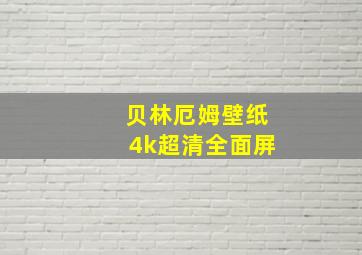 贝林厄姆壁纸
4k超清全面屏